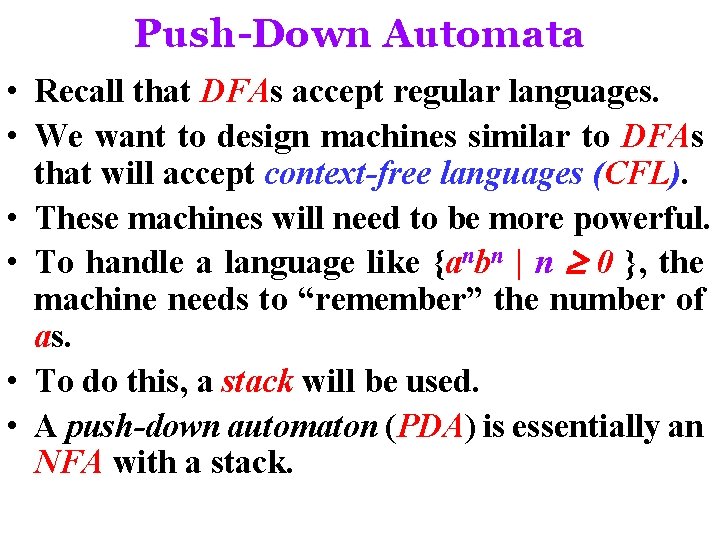 Push-Down Automata

• Recall that DFAs accept regular languages.

• We want to design machines similar to DFAs that will accept context-free languages (CFL).

• These machines will need to be more powerful.

• To handle a language like $\{a^n b^n \mid n \geq 0\}$, the machine needs to “remember” the number of as.

• To do this, a stack will be used.

• A push-down automaton (PDA) is essentially an NFA with a stack.